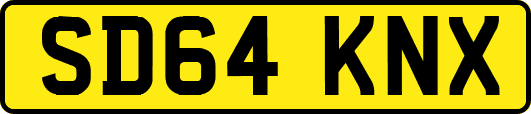 SD64 KNX